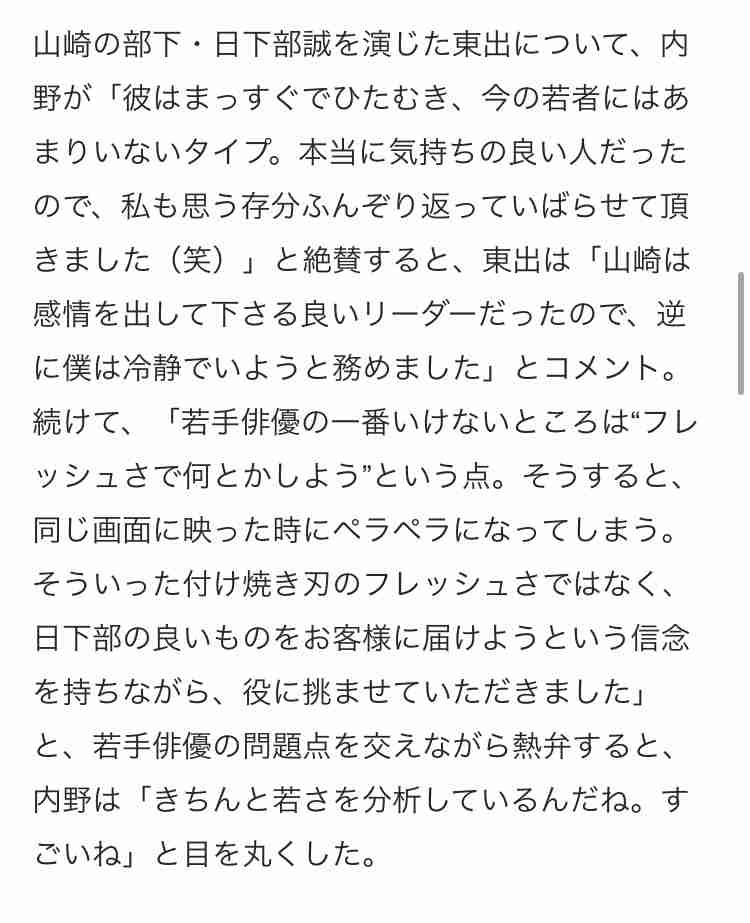 山崎の部下・日下部誠を演じた東出について、内野が「彼はまっすぐでひたむき、今の若者にはあまりいないタイプ。本当に気持ちの良い人だったので、私も思う存分ふんぞり返っていばらせて頂きました（笑）」と絶賛すると、東出は「山崎は感情を出して下さる良いリーダーだったので、逆に僕は冷静でいようと務めました」とコメント。続けて、「若手俳優の一番いけないところは“フレッシュさで何とかしよう”という点。そうすると、同じ画面に映った時にペラペラになってしまう。そういった付け焼き刃のフレッシュさではなく、日下部の良いものをお客様に届けようという信念を持ちながら、役に挑ませていただきました」と、若手俳優の問題点を交えながら熱弁すると、内野は「きちんと若さを分析しているんだね。すごいね」と目を丸くした。